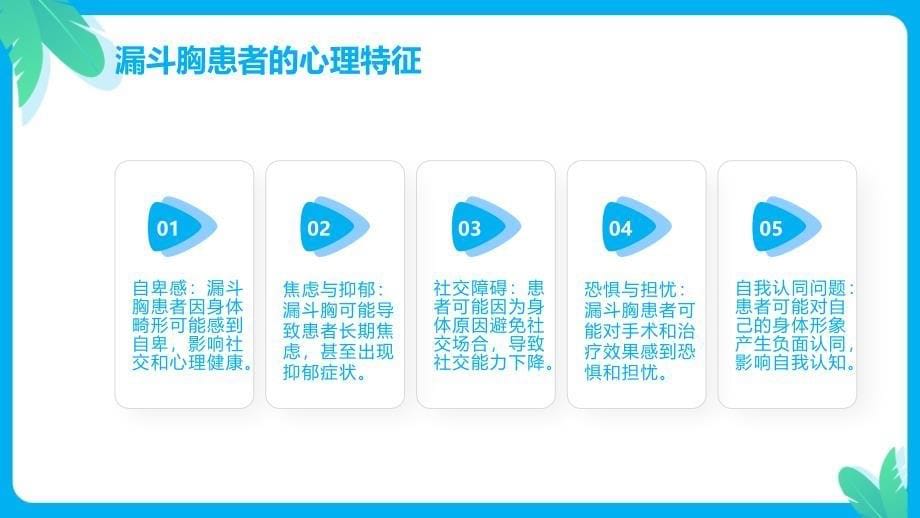 漏斗胸患者的心理特征

01

自卑感：漏斗胸患者因身体畸形可能感到自卑，影响社交和心理健康。

02

焦虑与抑郁：漏斗胸可能导致患者长期焦虑，甚至出现抑郁症状。

03

社交障碍：患者可能因为身体原因避免社交场合，导致社交能力下降。

04

恐惧与担忧：漏斗胸患者可能对手术和治疗效果感到恐惧和担忧。

05

自我认同问题：患者可能对自己的身体形象产生负面认同，影响自我认知。